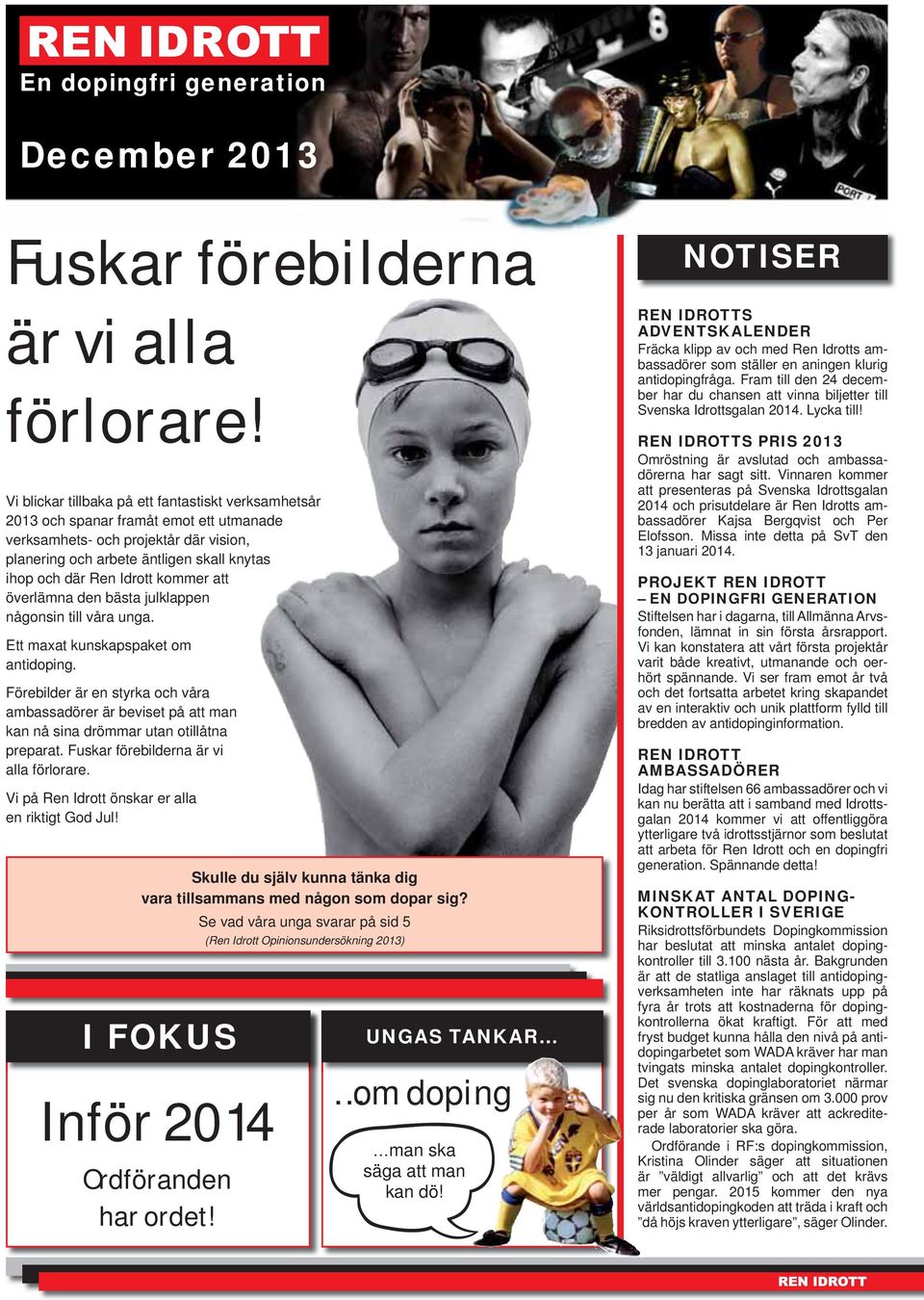 REN IDROTT
En dopingfri generation

December 2013

Fuskar förebilderna är vi alla förlorare!

Vi blickar tillbaka på ett fantastiskt verksamhetsår 2013 och spanar framåt emot ett utmanade verksamhets- och projektår där vision, planering och arbete äntligen skall knytas ihop och där Ren Idrott kommer att överlämna den bästa julklappen någonsin till våra unga.

Ett maxat kunskapspaket om antidoping.

Förebilder är en styrka och våra ambassadörer är beviset på att man kan nå sina drömmar utan otillåtna preparat. Fuskar förebilderna är vi alla förlorare.

Vi på Ren Idrott önskar er alla en riktigt God Jul!

Skulle du själv kunna tänka dig vara tillsammans med någon som dopar sig?
Se vad våra unga svarar på sid 5
(Ren Idrott Opinionsundersökning 2013)

I FOKUS

Inför 2014
Ordföranden har ordet!

UNGAS TANKAR...

..om doping

...man ska säga att man kan dö!

NOTISER

REN IDROTTS ADVENTSKALENDER
Fräcka klipp av och med Ren Idrotts ambassadörer som ställer en aningen klurig antidopingfråga. Fram till den 24 december har du chansen att vinna biljetter till Svenska Idrottsgalan 2014. Lycka till!

REN IDROTTS PRIS 2013
Omröstning är avslutad och ambassadörerna har sagt sitt. Vinnaren kommer att presenteras på Svenska Idrottsgalan 2014 och prisutdelare är Ren Idrotts ambassadörer Kajsa Bergqvist och Per Elofsson. Missa inte detta på SvT den 13 januari 2014.

PROJEKT REN IDROTT – EN DOPINGFRI GENERATION
Stiftelsen har i dagarna, till Allmänna Arvsfonden, lämnat in sin första årsrapport. Vi kan konstatera att vårt första projektår varit både kreativt, utmanande och oerhört spännande. Vi ser fram emot år två och det fortsatta arbetet kring skapandet av en interaktiv och unik plattform fylld till bredden av antidopinginformation.

REN IDROTT AMBASSADÖRER
Idag har stiftelsen 66 ambassadörer och vi kan nu berätta att i samband med Idrottsgalan 2014 kommer vi att offentliggöra ytterligare två idrottsstjärnor som beslutat att arbeta för Ren Idrott och en dopingfri generation. Spännande detta!

MINSKAT ANTAL DOPINGKONTROLLER I SVERIGE
Riksidrottsförbundets Dopingkommission har beslutat att minska antalet dopingkontroller till 3.100 nästa år. Bakgrunden är att de statliga anslaget till antidopingverksamheten inte har räknats upp på fyra år trots att kostnaderna för dopingkontrollerna ökat kraftigt. För att med fryst budget kunna hålla den nivå på antidopingarbetet som WADA kräver har man tvingats minska antalet dopingkontroller. Det svenska dopinglaboratoriet närmar sig nu den kritiska gränsen om 3.000 prov per år som WADA kräver att ackrediterade laboratorier ska göra.
Ordförande i RF:s dopingkommission, Kristina Olinder säger att situationen är ”väldigt allvarlig” och att det krävs mer pengar. 2015 kommer den nya världsantidopingkoden att träda i kraft och ”då höjs kraven ytterligare”, säger Olinder.

REN IDROTT